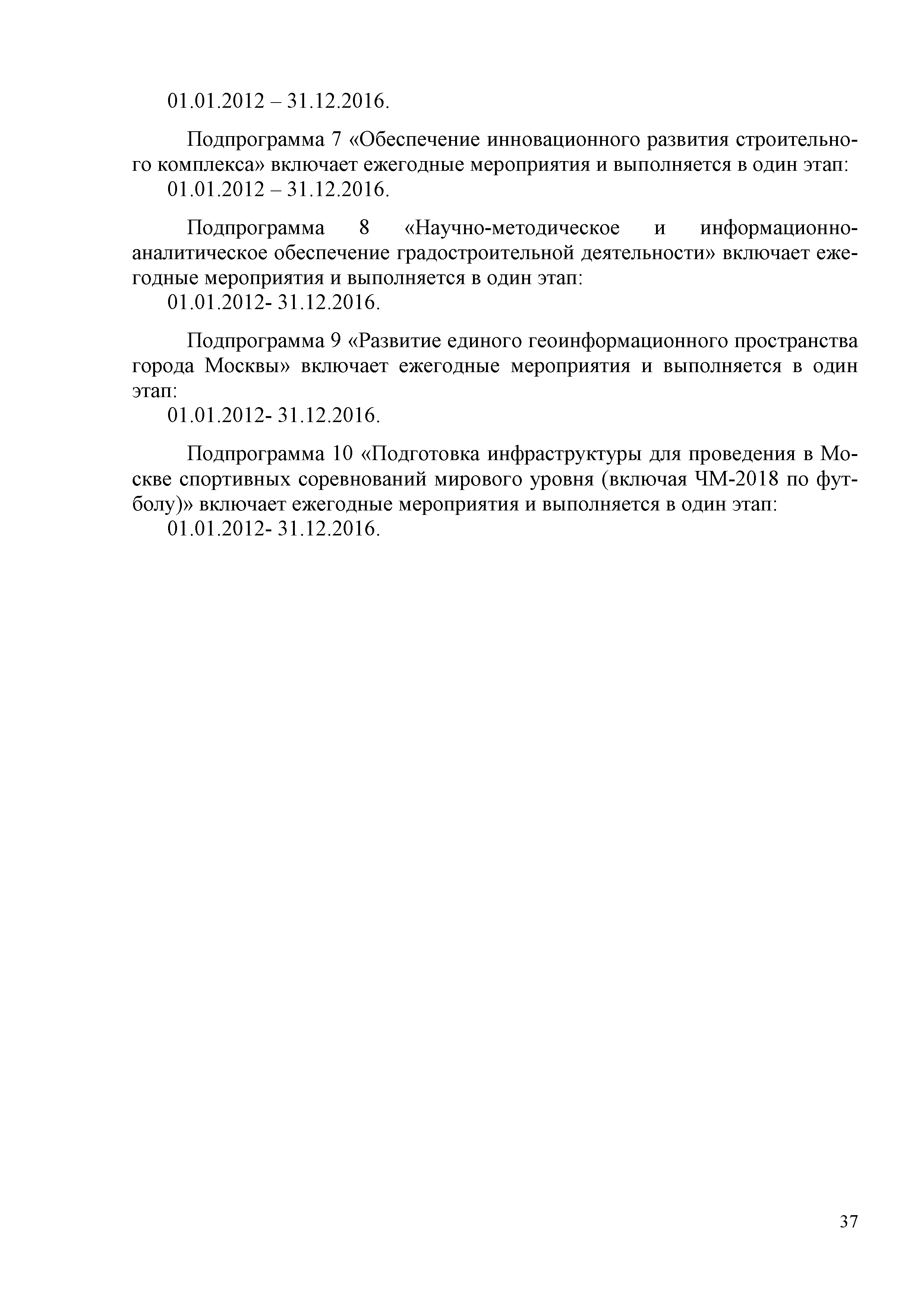 01.01.2012 – 31.12.2016.

Подпрограмма 7 «Обеспечение инновационного развития строительного комплекса» включает ежегодные мероприятия и выполняется в один этап:
01.01.2012 – 31.12.2016.

Подпрограмма 8 «Научно-методическое и информационно-аналитическое обеспечение градостроительной деятельности» включает ежегодные мероприятия и выполняется в один этап:
01.01.2012- 31.12.2016.

Подпрограмма 9 «Развитие единого геоинформационного пространства города Москвы» включает ежегодные мероприятия и выполняется в один этап:
01.01.2012- 31.12.2016.

Подпрограмма 10 «Подготовка инфраструктуры для проведения в Москве спортивных соревнований мирового уровня (включая ЧМ-2018 по футболу)» включает ежегодные мероприятия и выполняется в один этап:
01.01.2012- 31.12.2016.

37